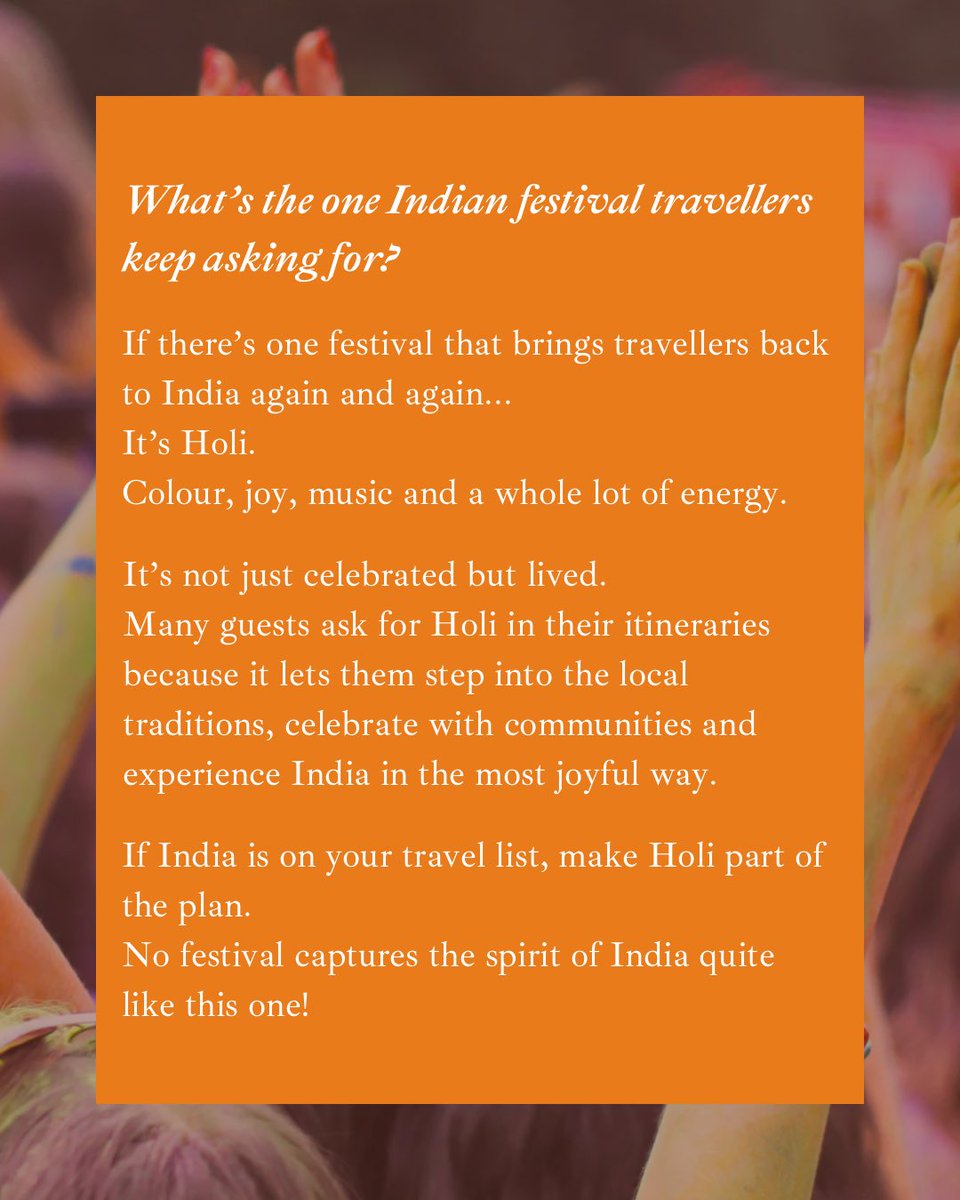 What's the one Indian festival travellers keep asking for?

If there's one festival that brings travellers back to India again and again...
It's Holi.
Colour, joy, music and a whole lot of energy.

It's not just celebrated but lived.
Many guests ask for Holi in their itineraries because it lets them step into the local traditions, celebrate with communities and experience India in the most joyful way.

If India is on your travel list, make Holi part of the plan.
No festival captures the spirit of India quite like this one!